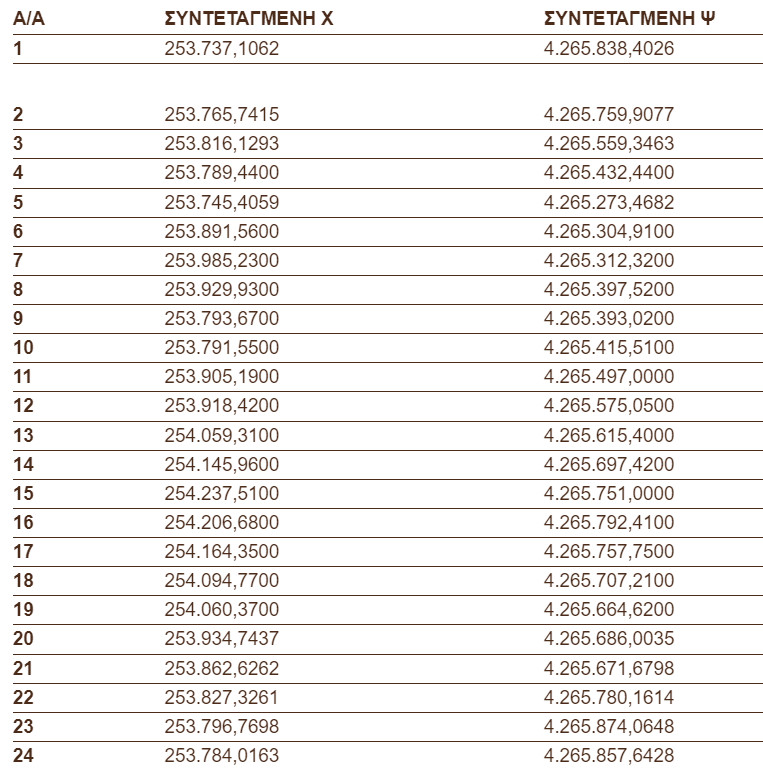 | Α/Α | ΣΥΝΤΕΤΑΓΜΕΝΗ Χ | ΣΥΝΤΕΤΑΓΜΕΝΗ Ψ |
|---|---|---|
| 1 | 253.737,1062 | 4.265.838,4026 |
| 2 | 253.765,7415 | 4.265.759,9077 |
| 3 | 253.816,1293 | 4.265.559,3463 |
| 4 | 253.789,4400 | 4.265.432,4400 |
| 5 | 253.745,4059 | 4.265.273,4682 |
| 6 | 253.891,5600 | 4.265.304,9100 |
| 7 | 253.985,2300 | 4.265.312,3200 |
| 8 | 253.929,9300 | 4.265.397,5200 |
| 9 | 253.793,6700 | 4.265.393,0200 |
| 10 | 253.791,5500 | 4.265.415,5100 |
| 11 | 253.905,1900 | 4.265.497,0000 |
| 12 | 253.918,4200 | 4.265.575,0500 |
| 13 | 254.059,3100 | 4.265.615,4000 |
| 14 | 254.145,9600 | 4.265.697,4200 |
| 15 | 254.237,5100 | 4.265.751,0000 |
| 16 | 254.206,6800 | 4.265.792,4100 |
| 17 | 254.164,3500 | 4.265.757,7500 |
| 18 | 254.094,7700 | 4.265.707,2100 |
| 19 | 254.060,3700 | 4.265.664,6200 |
| 20 | 253.934,7437 | 4.265.686,0035 |
| 21 | 253.862,6262 | 4.265.671,6798 |
| 22 | 253.827,3261 | 4.265.780,1614 |
| 23 | 253.796,7698 | 4.265.874,0648 |
| 24 | 253.784,0163 | 4.265.857,6428 |